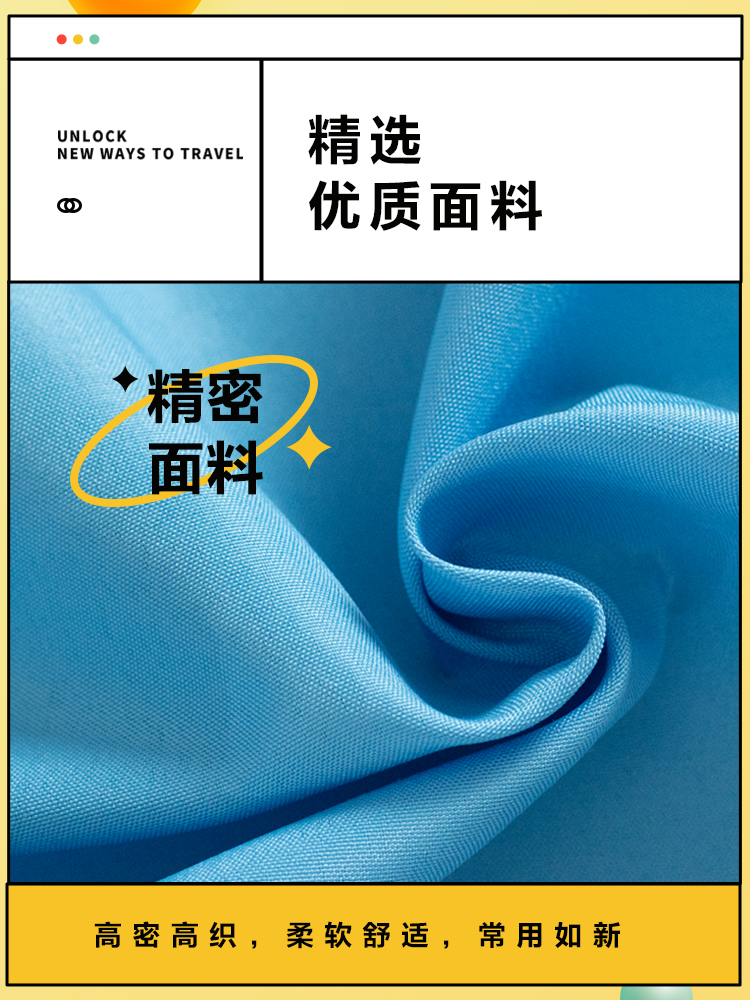 UNLOCK
NEW WAYS TO TRAVEL

精选
优质面料

精密
面料

高密高织，柔软舒适，常用如新